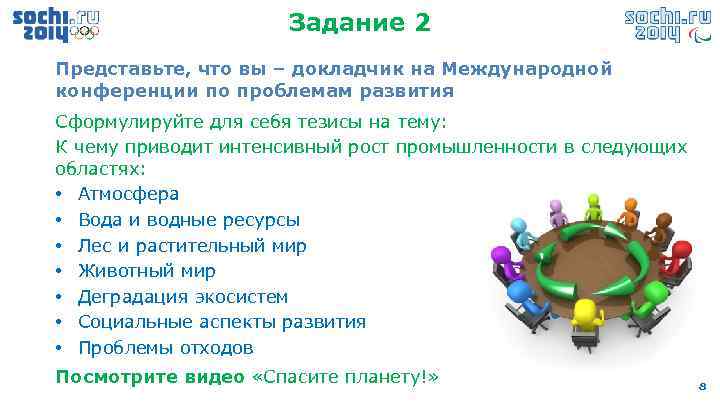 sochi.ru 2014

Задание 2

sochi.ru 2014

Представьте, что вы – докладчик на Международной конференции по проблемам развития

Сформулируйте для себя тезисы на тему:

К чему приводит интенсивный рост промышленности в следующих областях:

• Атмосфера
• Вода и водные ресурсы
• Лес и растительный мир
• Животный мир
• Деградация экосистем
• Социальные аспекты развития
• Проблемы отходов

Посмотрите видео «Спасите планету!»

8